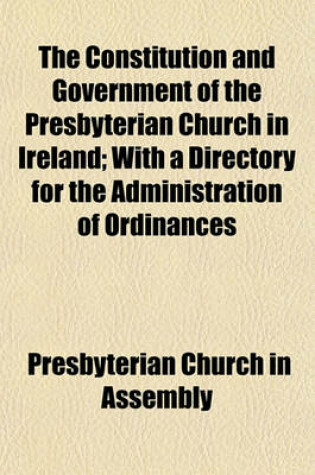 The Constitution and Government of the Presbyterian Church in Ireland; With a Directory for the Administration of Ordinances

Presbyterian Church in Assembly